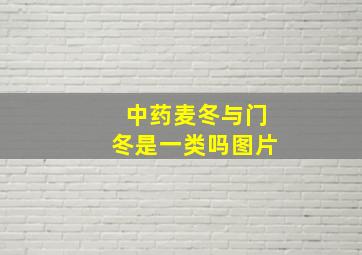 中药麦冬与门冬是一类吗图片